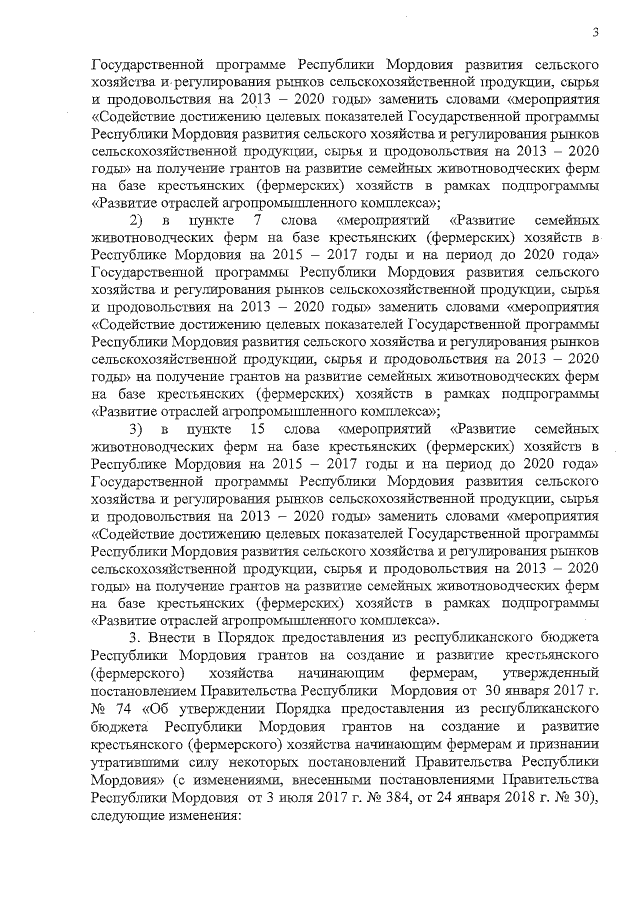 3

Государственной программе Республики Мордовия развития сельского хозяйства и регулирования рынков сельскохозяйственной продукции, сырья и продовольствия на 2013 – 2020 годы» заменить словами «мероприятия «Содействие достижению целевых показателей Государственной программы Республики Мордовия развития сельского хозяйства и регулирования рынков сельскохозяйственной продукции, сырья и продовольствия на 2013 – 2020 годы» на получение грантов на развитие семейных животноводческих ферм на базе крестьянских (фермерских) хозяйств в рамках подпрограммы «Развитие отраслей агропромышленного комплекса»;

2) в пункте 7 слова «мероприятий «Развитие семейных животноводческих ферм на базе крестьянских (фермерских) хозяйств в Республике Мордовия на 2015 – 2017 годы и на период до 2020 года» Государственной программы Республики Мордовия развития сельского хозяйства и регулирования рынков сельскохозяйственной продукции, сырья и продовольствия на 2013 – 2020 годы» заменить словами «мероприятия «Содействие достижению целевых показателей Государственной программы Республики Мордовия развития сельского хозяйства и регулирования рынков сельскохозяйственной продукции, сырья и продовольствия на 2013 – 2020 годы» на получение грантов на развитие семейных животноводческих ферм на базе крестьянских (фермерских) хозяйств в рамках подпрограммы «Развитие отраслей агропромышленного комплекса»;

3) в пункте 15 слова «мероприятий «Развитие семейных животноводческих ферм на базе крестьянских (фермерских) хозяйств в Республике Мордовия на 2015 – 2017 годы и на период до 2020 года» Государственной программы Республики Мордовия развития сельского хозяйства и регулирования рынков сельскохозяйственной продукции, сырья и продовольствия на 2013 – 2020 годы» заменить словами «мероприятия «Содействие достижению целевых показателей Государственной программы Республики Мордовия развития сельского хозяйства и регулирования рынков сельскохозяйственной продукции, сырья и продовольствия на 2013 – 2020 годы» на получение грантов на развитие семейных животноводческих ферм на базе крестьянских (фермерских) хозяйств в рамках подпрограммы «Развитие отраслей агропромышленного комплекса».

3. Внести в Порядок предоставления из республиканского бюджета Республики Мордовия грантов на создание и развитие крестьянского (фермерского) хозяйства начинающим фермерам, утвержденный постановлением Правительства Республики Мордовия от 30 января 2017 г. № 74 «Об утверждении Порядка предоставления из республиканского бюджета Республики Мордовия грантов на создание и развитие крестьянского (фермерского) хозяйства начинающим фермерам и признании утратившими силу некоторых постановлений Правительства Республики Мордовия» (с изменениями, внесенными постановлениями Правительства Республики Мордовия от 3 июля 2017 г. № 384, от 24 января 2018 г. № 30), следующие изменения: